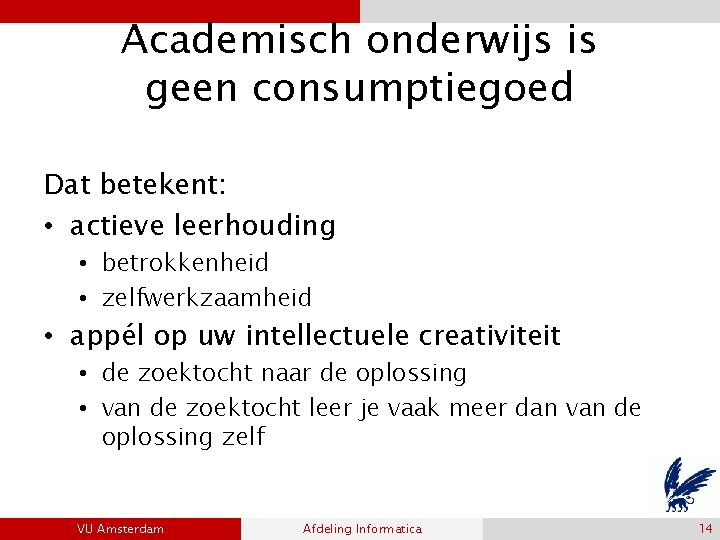 Academisch onderwijs is geen consumptiegoed

Dat betekent:
• actieve leerhouding
  • betrokkenheid
  • zelfwerkzaamheid
• appél op uw intellectuele creativiteit
  • de zoektocht naar de oplossing
  • van de zoektocht leer je vaak meer dan van de oplossing zelf

VU Amsterdam
Afdeling Informatica
14